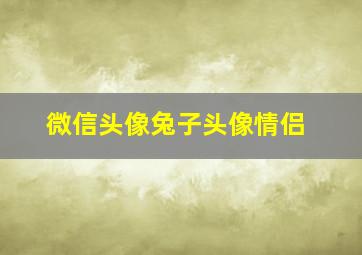 微信头像兔子头像情侣